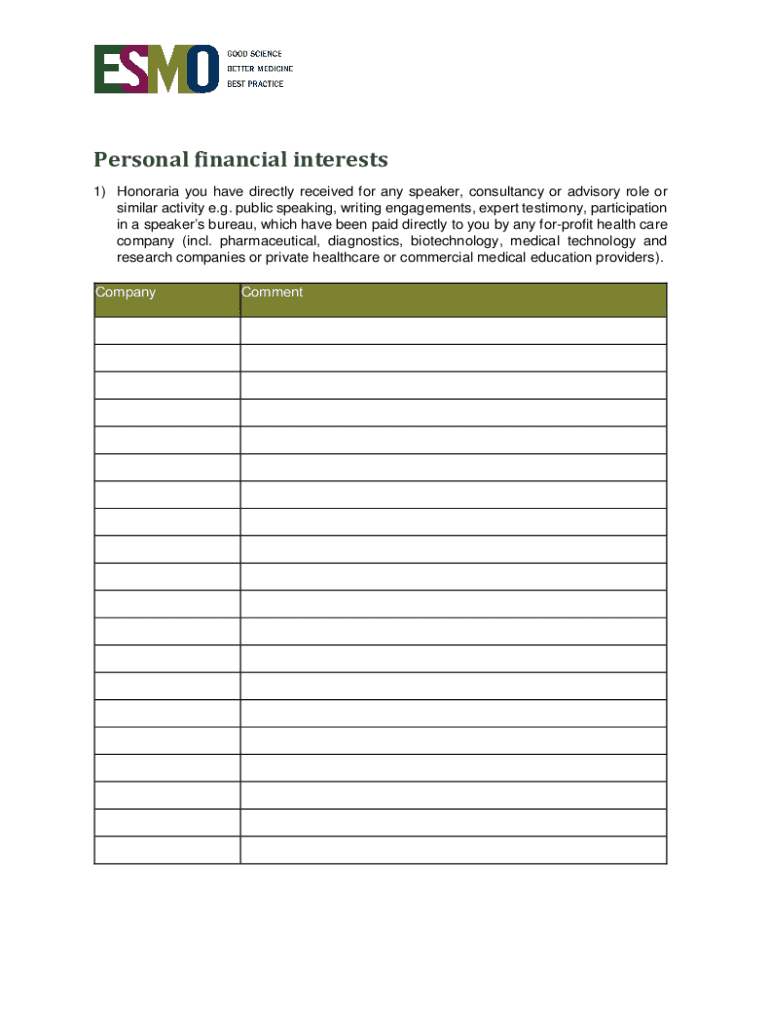 ESMO
GOOD SCIENCE
BETTER MEDICINE
BEST PRACTICE

Personal financial interests

1) Honoraria you have directly received for any speaker, consultancy or advisory role or similar activity e.g. public speaking, writing engagements, expert testimony, participation in a speaker's bureau, which have been paid directly to you by any for-profit health care company (incl. pharmaceutical, diagnostics, biotechnology, medical technology and research companies or private healthcare or commercial medical education providers).

| Company | Comment |
|---|---|
| | |
| | |
| | |
| | |
| | |
| | |
| | |
| | |
| | |
| | |
| | |
| | |
| | |
| | |
| | |
| | |
| | |
| | |
| | |
| | |